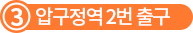 ③ 압구정역 2번 출구